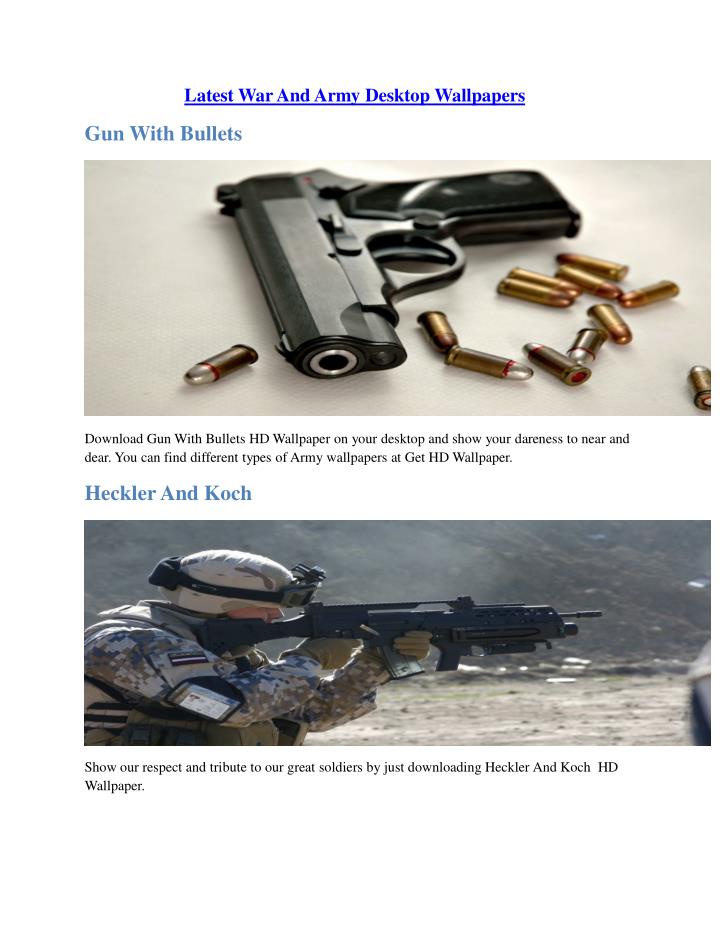 Latest War And Army Desktop Wallpapers

Gun With Bullets

Download Gun With Bullets HD Wallpaper on your desktop and show your dareness to near and dear. You can find different types of Army wallpapers at Get HD Wallpaper.

Heckler And Koch

Show our respect and tribute to our great soldiers by just downloading Heckler And Koch HD Wallpaper.